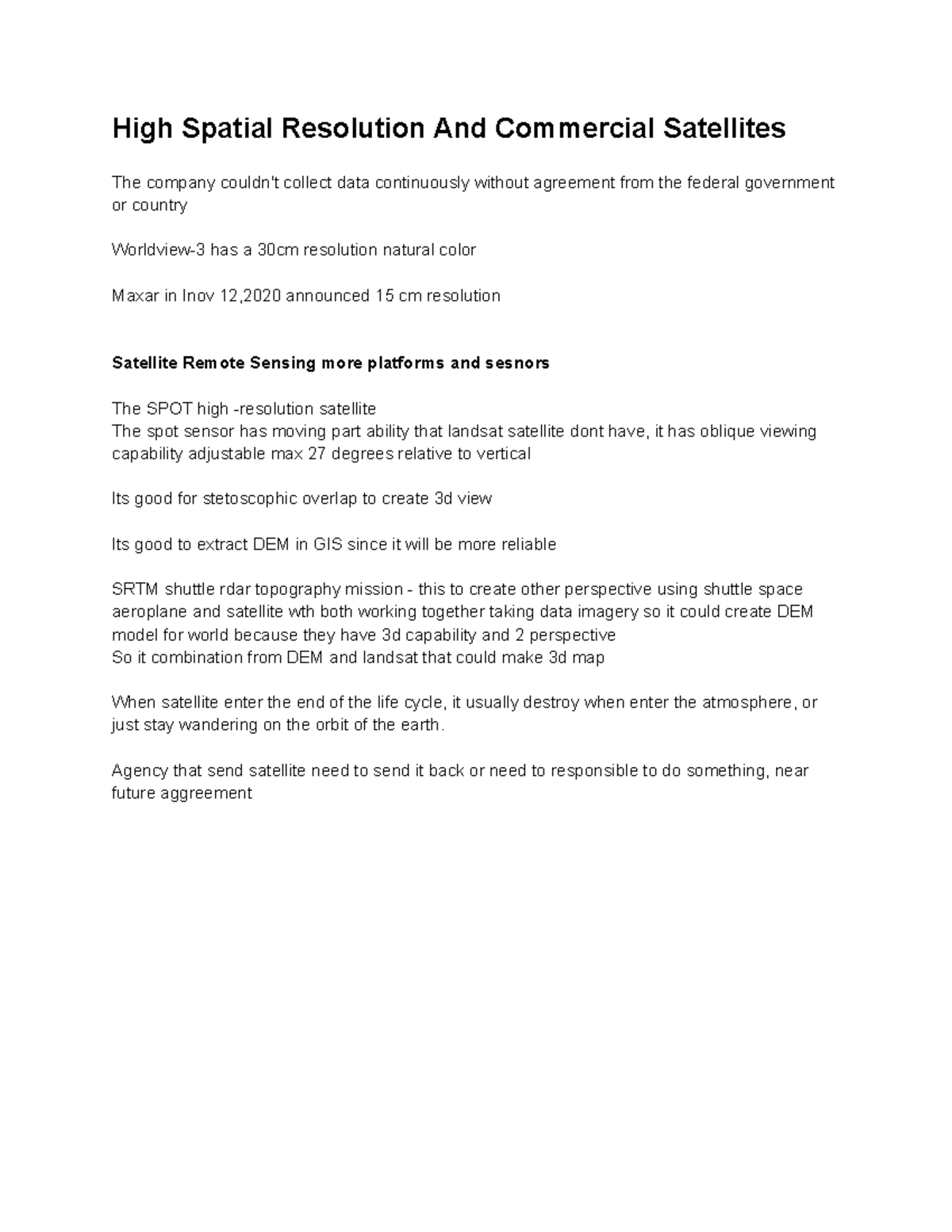 High Spatial Resolution And Commercial Satellites

The company couldn't collect data continuously without agreement from the federal government or country

Worldview-3 has a 30cm resolution natural color

Maxar in Inov 12,2020 announced 15 cm resolution

Satellite Remote Sensing more platforms and sesnors

The SPOT high -resolution satellite
The spot sensor has moving part ability that landsat satellite dont have, it has oblique viewing capability adjustable max 27 degrees relative to vertical

Its good for stetoscophic overlap to create 3d view

Its good to extract DEM in GIS since it will be more reliable

SRTM shuttle rdar topography mission - this to create other perspective using shuttle space aeroplane and satellite wth both working together taking data imagery so it could create DEM model for world because they have 3d capability and 2 perspective
So it combination from DEM and landsat that could make 3d map

When satellite enter the end of the life cycle, it usually destroy when enter the atmosphere, or just stay wandering on the orbit of the earth.

Agency that send satellite need to send it back or need to responsible to do something, near future aggreement